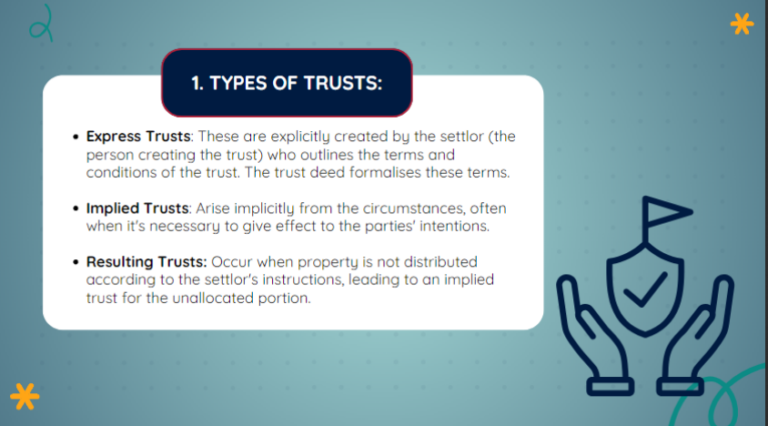 1. TYPES OF TRUSTS:

• Express Trusts: These are explicitly created by the settlor (the person creating the trust) who outlines the terms and conditions of the trust. The trust deed formalises these terms.

• Implied Trusts: Arise implicitly from the circumstances, often when it's necessary to give effect to the parties' intentions.

• Resulting Trusts: Occur when property is not distributed according to the settlor's instructions, leading to an implied trust for the unallocated portion.